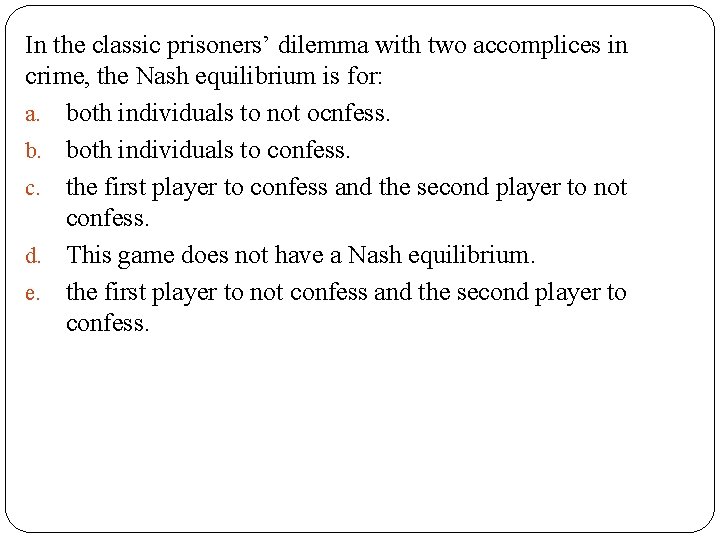 In the classic prisoners' dilemma with two accomplices in crime, the Nash equilibrium is for:

a. both individuals to not ocnfess.

b. both individuals to confess.

c. the first player to confess and the second player to not confess.

d. This game does not have a Nash equilibrium.

e. the first player to not confess and the second player to confess.